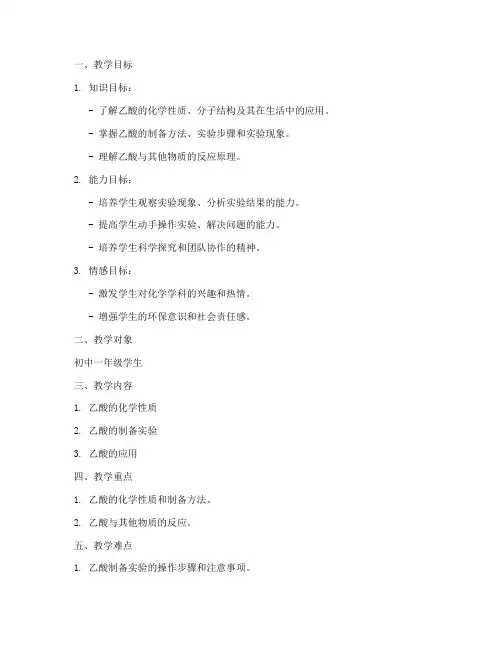 一、教学目标

1. 知识目标：

- 了解乙酸的化学性质、分子结构及其在生活中的应用。

- 掌握乙酸的制备方法、实验步骤和实验现象。

- 理解乙酸与其他物质的反应原理。

2. 能力目标：

- 培养学生观察实验现象、分析实验结果的能力。

- 提高学生动手操作实验、解决问题的能力。

- 培养学生科学探究和团队协作的精神。

3. 情感目标：

- 激发学生对化学学科的兴趣和热情。

- 增强学生的环保意识和社会责任感。

二、教学对象

初中一年级学生

三、教学内容

1. 乙酸的化学性质

2. 乙酸的制备实验

3. 乙酸的应用

四、教学重点

1. 乙酸的化学性质和制备方法。

2. 乙酸与其他物质的反应。

五、教学难点

1. 乙酸制备实验的操作步骤和注意事项。